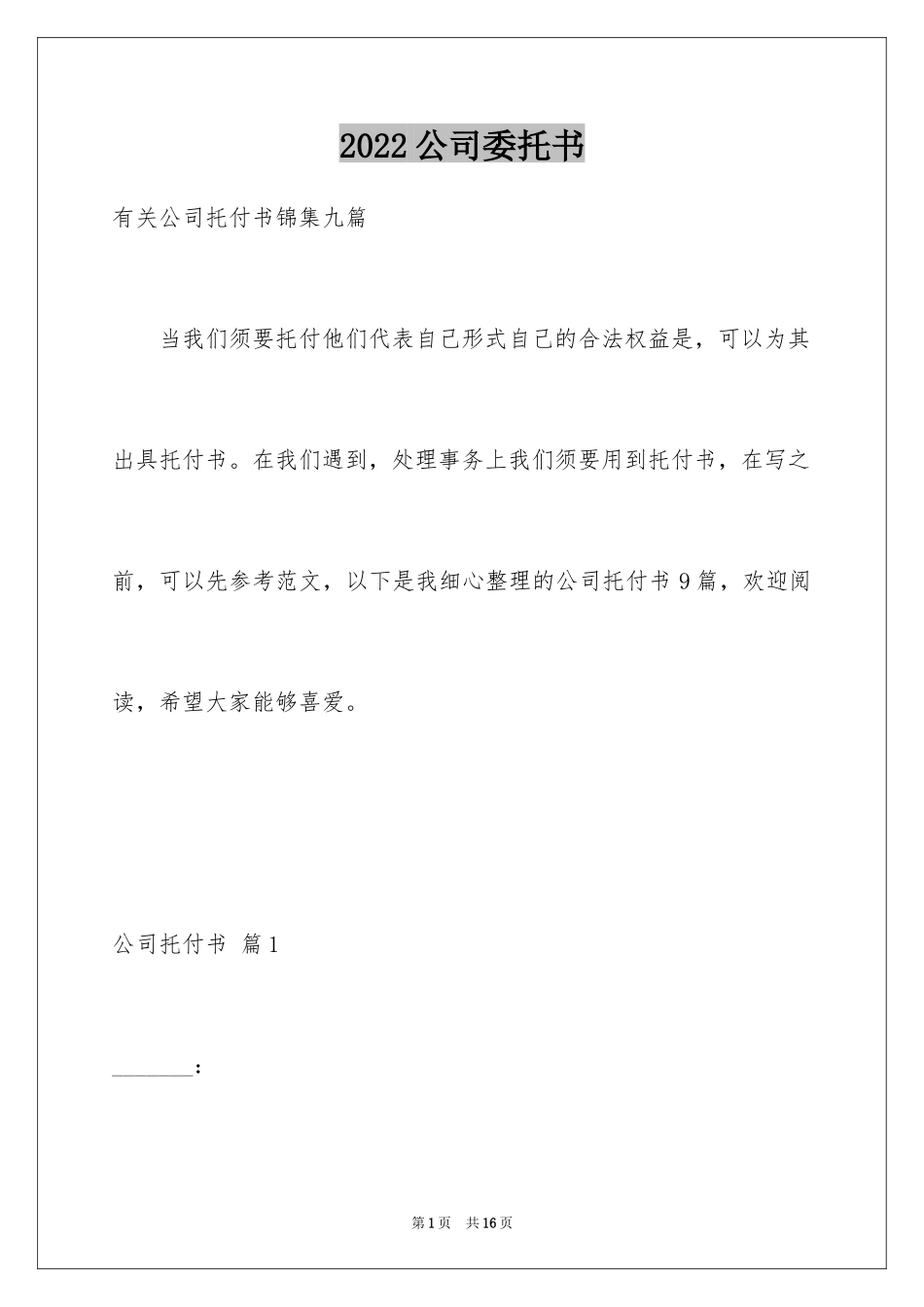 2022 公司委托书

有关公司托付书锦集九篇

当我们须要托付他们代表自己形式自己的合法权益是，可以为其出具托付书。在我们遇到，处理事务上我们须要用到托付书，在写之前，可以先参考范文，以下是我细心整理的公司托付书 9 篇，欢迎阅读，希望大家能够喜爱。

公司托付书 篇 1

________：

第 1 页 共 16 页